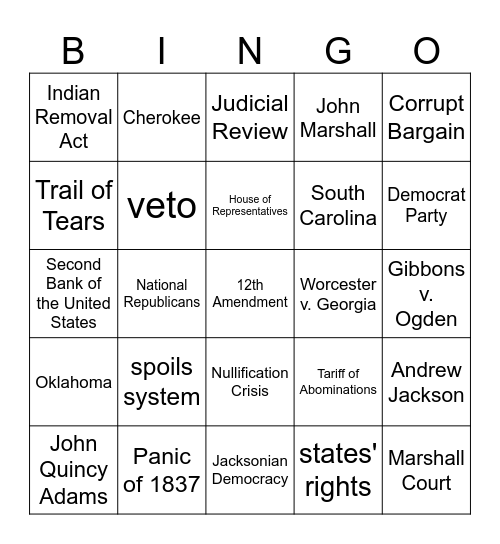 | B | I | N | G | O |
|---|---|---|---|---|
| Indian Removal Act | Cherokee | Judicial Review | John Marshall | Corrupt Bargain |
| Trail of Tears | veto | House of Representatives | South Carolina | Democrat Party |
| Second Bank of the United States | National Republicans | 12th Amendment | Worcester v. Georgia | Gibbons v. Ogden |
| Oklahoma | spoils system | Nullification Crisis | Tariff of Abominations | Andrew Jackson |
| John Quincy Adams | Panic of 1837 | Jacksonian Democracy | states' rights | Marshall Court |